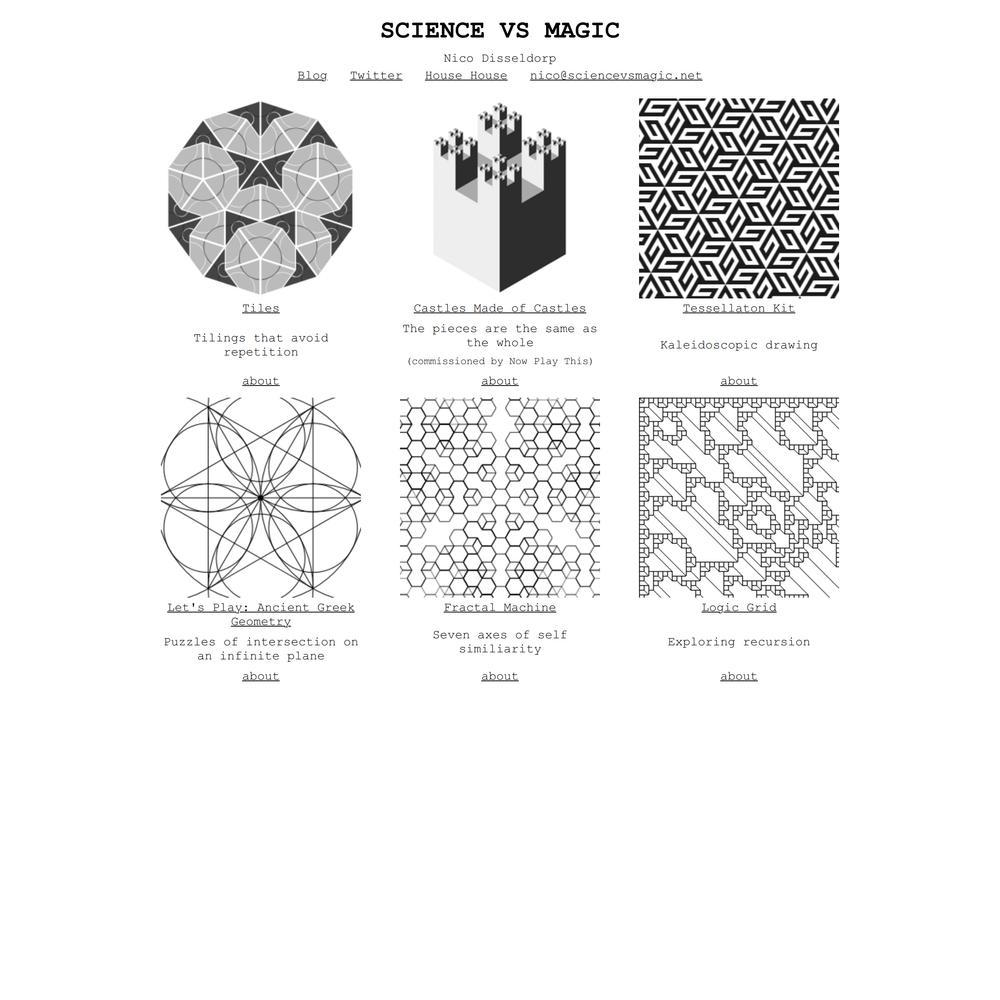 SCIENCE VS MAGIC

Nico Disseldorp

Blog Twitter House House nico@sciencevsmagic.net

Tiles

Tilings that avoid repetition

about

Castles Made of Castles

The pieces are the same as the whole

(commissioned by Now Play This)

about

Tessellaton Kit

Kaleidoscopic drawing

about

Let's Play: Ancient Greek Geometry

Puzzles of intersection on an infinite plane

about

Fractal Machine

Seven axes of self similiarity

about

Logic Grid

Exploring recursion

about